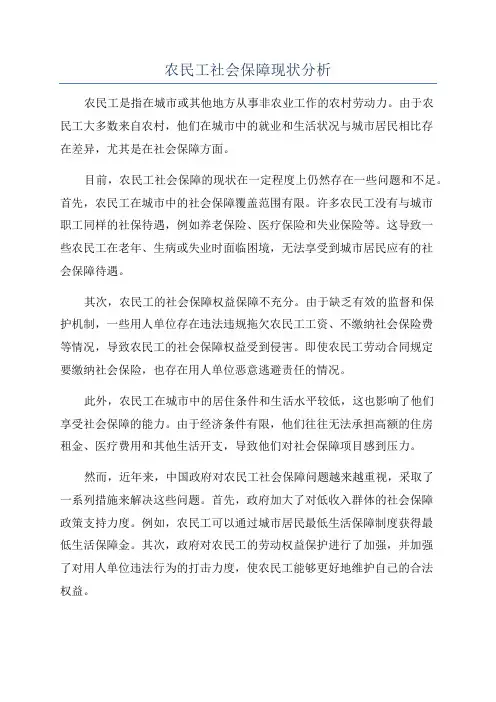 农民工社会保障现状分析

农民工是指在城市或其他地方从事非农业工作的农村劳动力。由于农民工大多数来自农村，他们在城市中的就业和生活状况与城市居民相比存在差异，尤其是在社会保障方面。

目前，农民工社会保障的现状在一定程度上仍然存在一些问题和不足。首先，农民工在城市中的社会保障覆盖范围有限。许多农民工没有与城市职工同样的社保待遇，例如养老保险、医疗保险和失业保险等。这导致一些农民工在老年、生病或失业时面临困境，无法享受到城市居民应有的社会保障待遇。

其次，农民工的社会保障权益保障不充分。由于缺乏有效的监督和保护机制，一些用人单位存在违法违规拖欠农民工工资、不缴纳社会保险费等情况，导致农民工的社会保障权益受到侵害。即使农民工劳动合同规定要缴纳社会保险，也存在用人单位恶意逃避责任的情况。

此外，农民工在城市中的居住条件和生活水平较低，这也影响了他们享受社会保障的能力。由于经济条件有限，他们往往无法承担高额的住房租金、医疗费用和其他生活开支，导致他们对社会保障项目感到压力。

然而，近年来，中国政府对农民工社会保障问题越来越重视，采取了一系列措施来解决这些问题。首先，政府加大了对低收入群体的社会保障政策支持力度。例如，农民工可以通过城市居民最低生活保障制度获得最低生活保障金。其次，政府对农民工的劳动权益保护进行了加强，并加强了对用人单位违法行为的打击力度，使农民工能够更好地维护自己的合法权益。